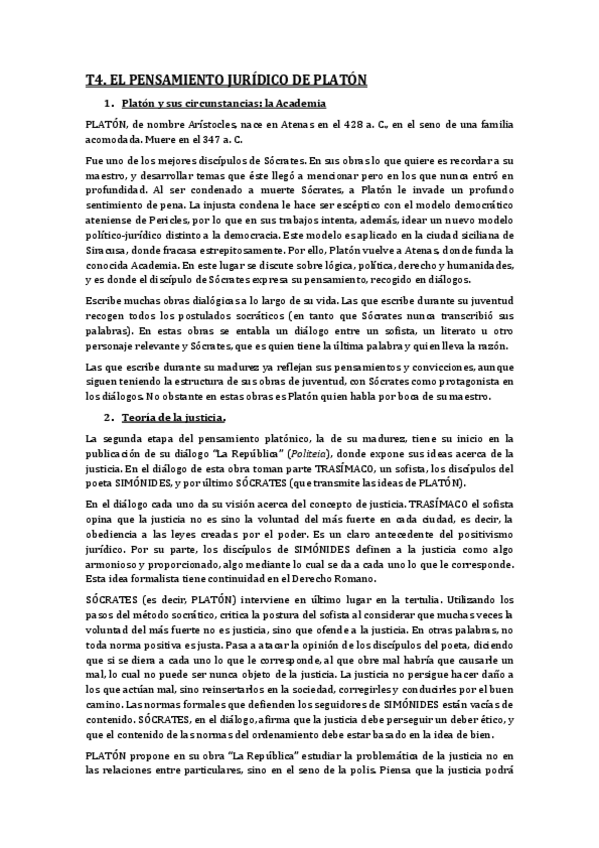 T4. EL PENSAMIENTO JURÍDICO DE PLATÓN

1. Platón y sus circunstancias: la Academia

PLATÓN, de nombre Arístocles, nace en Atenas en el 428 a. C., en el seno de una familia acomodada. Muere en el 347 a. C.

Fue uno de los mejores discípulos de Sócrates. En sus obras lo que quiere es recordar a su maestro, y desarrollar temas que éste llegó a mencionar pero en los que nunca entró en profundidad. Al ser condenado a muerte Sócrates, a Platón le invade un profundo sentimiento de pena. La injusta condena le hace ser escéptico con el modelo democrático ateniense de Pericles, por lo que en sus trabajos intenta, además, idear un nuevo modelo político-jurídico distinto a la democracia. Este modelo es aplicado en la ciudad siciliana de Siracusa, donde fracasa estrepitosamente. Por ello, Platón vuelve a Atenas, donde funda la conocida Academia. En este lugar se discute sobre lógica, política, derecho y humanidades, y es donde el discípulo de Sócrates expresa su pensamiento, recogido en diálogos.

Escribe muchas obras dialógicas a lo largo de su vida. Las que escribe durante su juventud recogen todos los postulados socráticos (en tanto que Sócrates nunca transcribió sus palabras). En estas obras se entabla un diálogo entre un sofista, un literato u otro personaje relevante y Sócrates, que es quien tiene la última palabra y quien lleva la razón.

Las que escribe durante su madurez ya reflejan sus pensamientos y convicciones, aunque siguen teniendo la estructura de sus obras de juventud, con Sócrates como protagonista en los diálogos. No obstante en estas obras es Platón quien habla por boca de su maestro.

2. Teoría de la justicia.

La segunda etapa del pensamiento platónico, la de su madurez, tiene su inicio en la publicación de su diálogo "La República" (Politeia), donde expone sus ideas acerca de la justicia. En el diálogo de esta obra toman parte TRASÍMACO, un sofista, los discípulos del poeta SIMÓNIDES, y por último SÓCRATES (que transmite las ideas de PLATÓN).

En el diálogo cada uno da su visión acerca del concepto de justicia. TRASÍMACO el sofista opina que la justicia no es sino la voluntad del más fuerte en cada ciudad, es decir, la obediencia a las leyes creadas por el poder. Es un claro antecedente del positivismo jurídico. Por su parte, los discípulos de SIMÓNIDES definen a la justicia como algo armonioso y proporcionado, algo mediante lo cual se da a cada uno lo que le corresponde. Esta idea formalista tiene continuidad en el Derecho Romano.

SÓCRATES (es decir, PLATÓN) interviene en último lugar en la tertulia. Utilizando los pasos del método socrático, critica la postura del sofista al considerar que muchas veces la voluntad del más fuerte no es justicia, sino que ofende a la justicia. En otras palabras, no toda norma positiva es justa. Pasa a atacar la opinión de los discípulos del poeta, diciendo que si se diera a cada uno lo que le corresponde, al que obre mal habría que causarle un mal, lo cual no puede ser nunca objeto de la justicia. La justicia no persigue hacer daño a los que actúan mal, sino reinsertarlos en la sociedad, corregirles y conducirles por el buen camino. Las normas formales que defienden los seguidores de SIMÓNIDES están vacías de contenido. SÓCRATES, en el diálogo, afirma que la justicia debe perseguir un deber ético, y que el contenido de las normas del ordenamiento debe estar basado en la idea de bien.

PLATÓN propone en su obra "La República" estudiar la problemática de la justicia no en las relaciones entre particulares, sino en el seno de la polis. Piensa que la justicia podrá